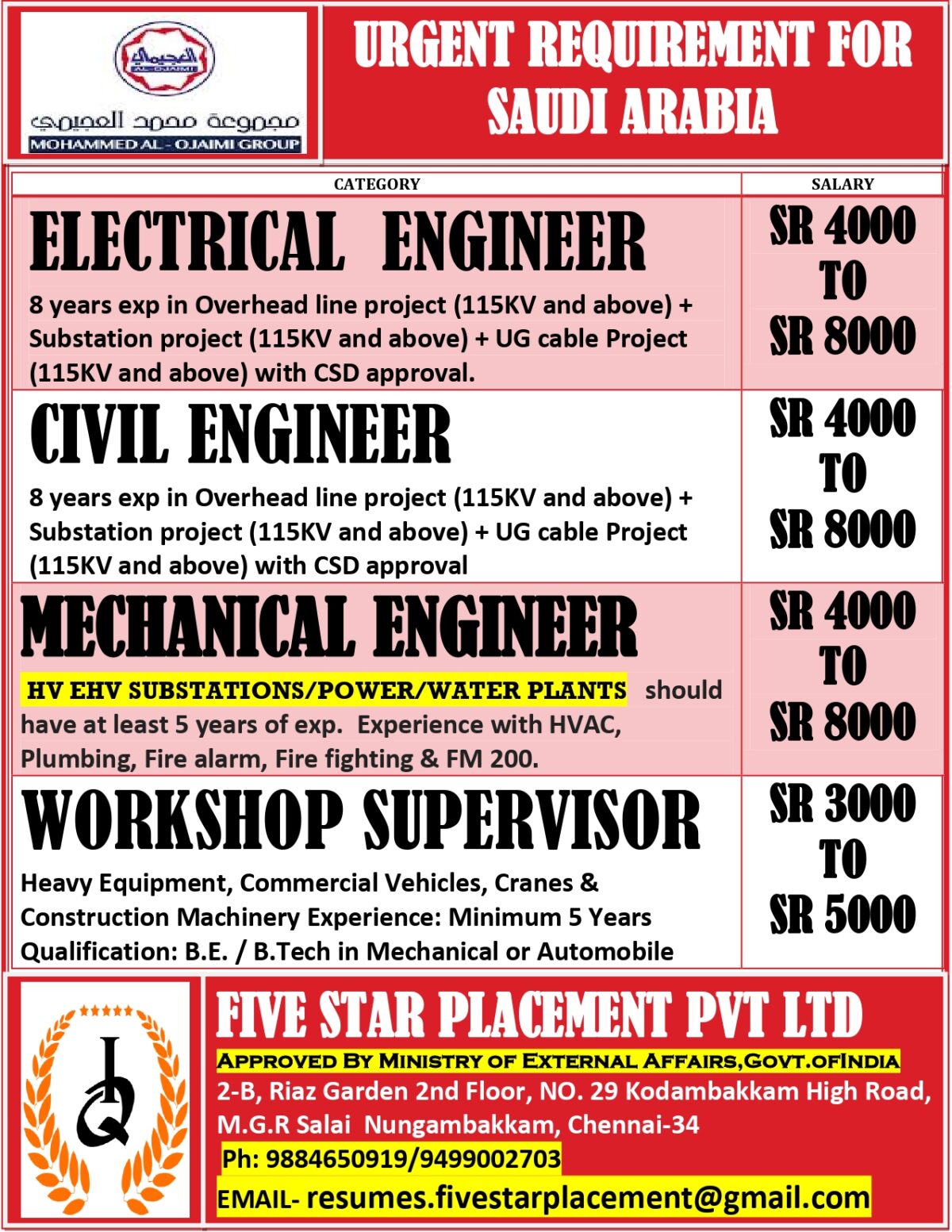 العجيمي
AL-OJAIMI
مجموعة محمد العجيمي
MOHAMMED AL - OJAIMI GROUP

URGENT REQUIREMENT FOR SAUDI ARABIA

| CATEGORY | SALARY |
|---|---|
| ELECTRICAL ENGINEER 8 years exp in Overhead line project (115KV and above) + Substation project (115KV and above) + UG cable Project (115KV and above) with CSD approval. | SR 4000 TO SR 8000 |
| CIVIL ENGINEER 8 years exp in Overhead line project (115KV and above) + Substation project (115KV and above) + UG cable Project (115KV and above) with CSD approval | SR 4000 TO SR 8000 |
| MECHANICAL ENGINEER HV EHV SUBSTATIONS/POWER/WATER PLANTS should have at least 5 years of exp. Experience with HVAC, Plumbing, Fire alarm, Fire fighting & FM 200. | SR 4000 TO SR 8000 |
| WORKSHOP SUPERVISOR Heavy Equipment, Commercial Vehicles, Cranes & Construction Machinery Experience: Minimum 5 Years Qualification: B.E. / B.Tech in Mechanical or Automobile | SR 3000 TO SR 5000 |

FIVE STAR PLACEMENT PVT LTD
APPROVED BY MINISTRY OF EXTERNAL AFFAIRS,GOVT.OFINDIA
2-B, Riaz Garden 2nd Floor, NO. 29 Kodambakkam High Road, M.G.R Salai Nungambakkam, Chennai-34
Ph: 9884650919/9499002703
EMAIL- resumes.fivestarplacement@gmail.com